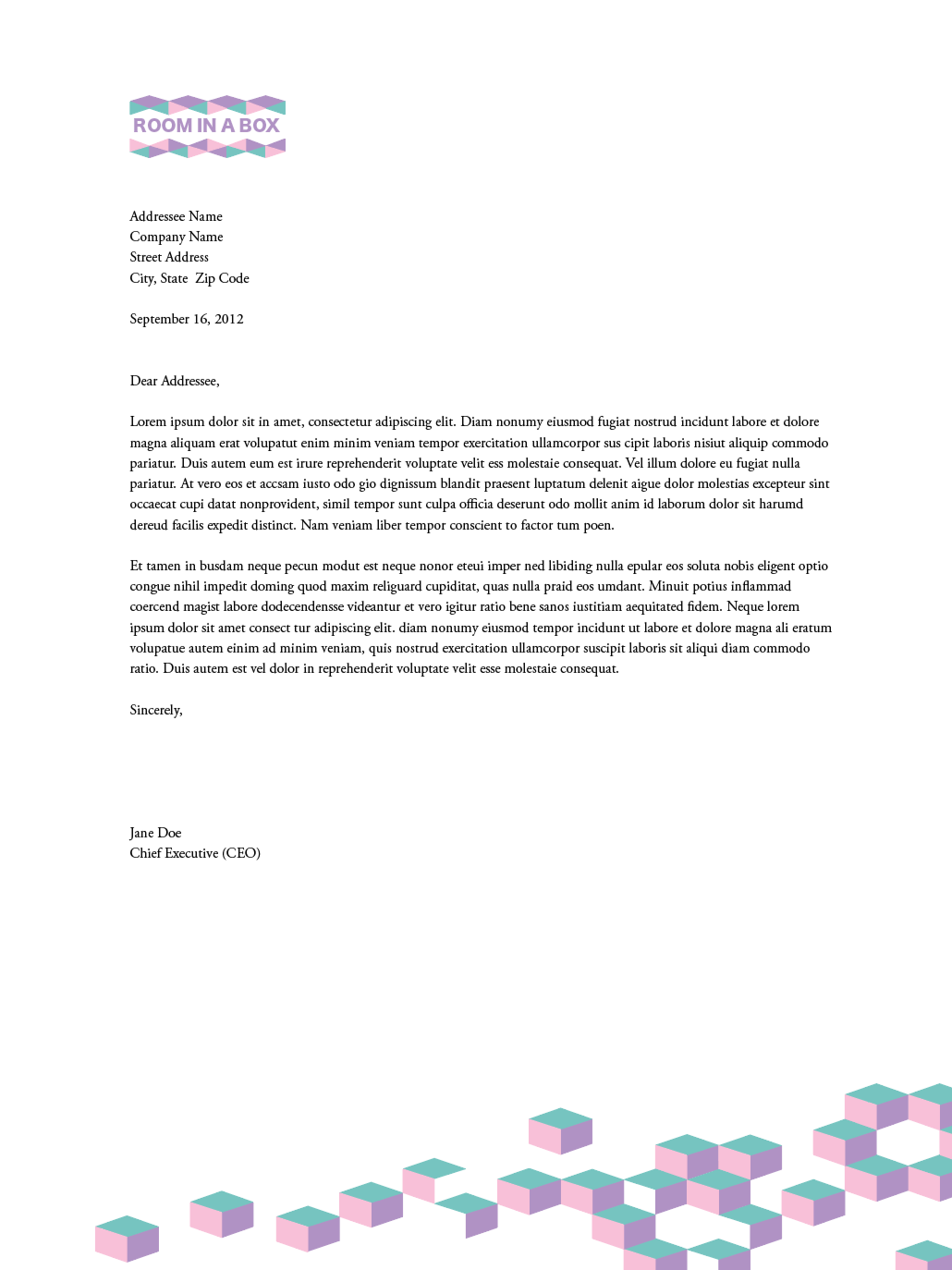 ROOM IN A BOX

Addressee Name
Company Name
Street Address
City, State  Zip Code

September 16, 2012

Dear Addressee,

Lorem ipsum dolor sit in amet, consectetur adipiscing elit. Diam nonumy eiusmod fugiat nostrud incidunt labore et dolore magna aliquam erat volupatut enim minim veniam tempor exercitation ullamcorpor sus cipit laboris nisiut aliquip commodo pariatur. Duis autem eum est irure reprehenderit voluptate velit ess molestaie consequat. Vel illum dolore eu fugiat nulla pariatur. At vero eos et accsam iusto odo gio dignissum blandit praesent luptatum delenit aigue dolor molestias excepteur sint occaecat cupi datat nonprovident, simil tempor sunt culpa officia deserunt odo mollit anim id laborum dolor sit harumd dereud facilis expedit distinct. Nam veniam liber tempor conscient to factor tum poen.

Et tamen in busdam neque pecun modut est neque nonor eteui imper ned libiding nulla epular eos soluta nobis eligent optio congue nihil impedit doming quod maxim religuard cupiditat, quas nulla praid eos umdant. Minuit potius inflammad coercend magist labore dodecendensse videantur et vero igitur ratio bene sanos iustitiam aequitated fidem. Neque lorem ipsum dolor sit amet consect tur adipiscing elit. diam nonumy eiusmod tempor incidunt ut labore et dolore magna ali eratum volupatue autem einim ad minim veniam, quis nostrud exercitation ullamcorpor suscipit laboris sit aliqui diam commodo ratio. Duis autem est vel dolor in reprehenderit voluptate velit esse molestaie consequat.

Sincerely,

Jane Doe
Chief Executive (CEO)